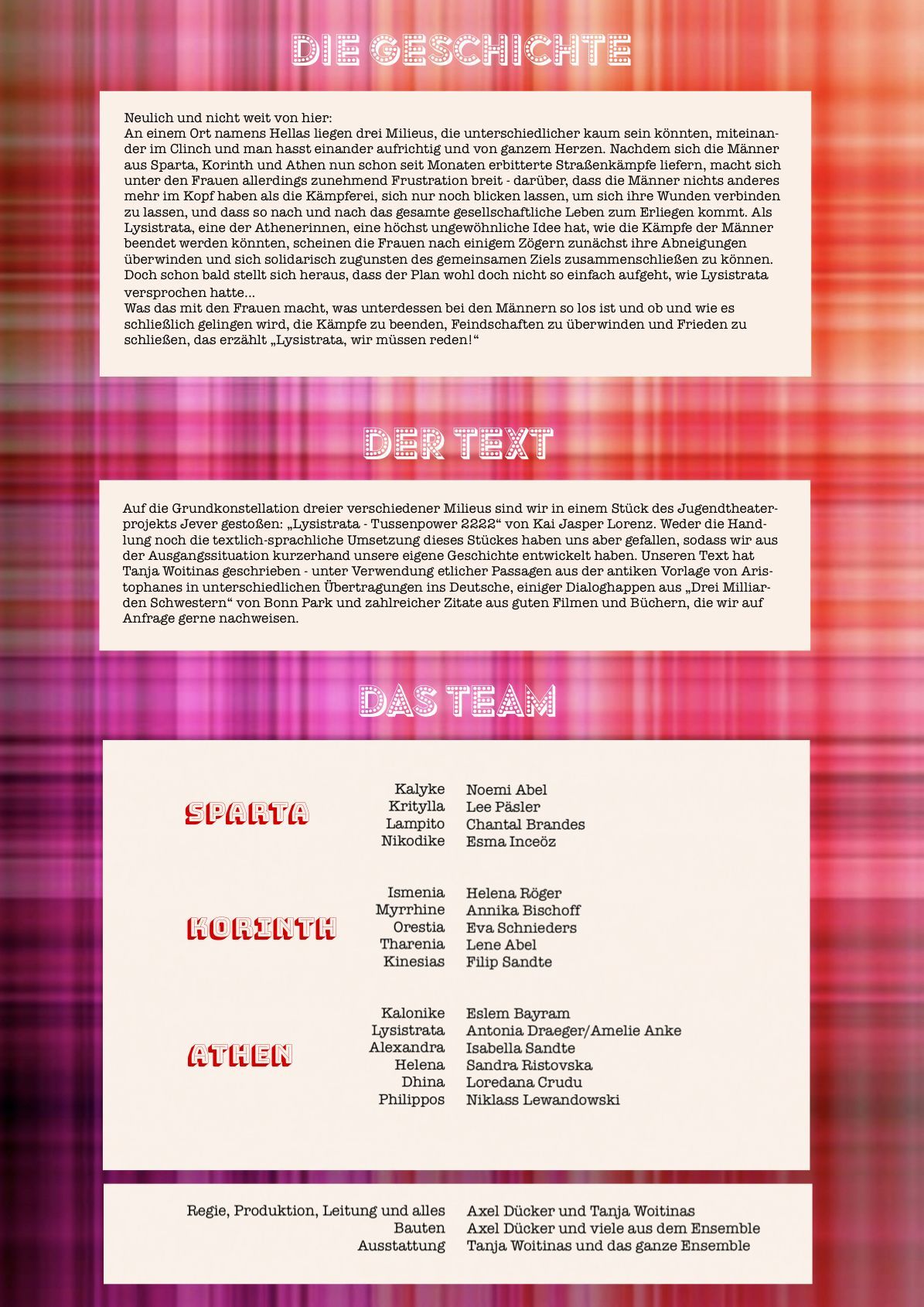 DIE GESCHICHTE

Neulich und nicht weit von hier:
An einem Ort namens Hellas liegen drei Milieus, die unterschiedlicher kaum sein könnten, miteinander im Clinch und man hasst einander aufrichtig und von ganzem Herzen. Nachdem sich die Männer aus Sparta, Korinth und Athen nun schon seit Monaten erbitterte Straßenkämpfe liefern, macht sich unter den Frauen allerdings zunehmend Frustration breit - darüber, dass die Männer nichts anderes mehr im Kopf haben als die Kämpferei, sich nur noch blicken lassen, um sich ihre Wunden verbinden zu lassen, und dass so nach und nach das gesamte gesellschaftliche Leben zum Erliegen kommt. Als Lysistrata, eine der Athenerinnen, eine höchst ungewöhnliche Idee hat, wie die Kämpfe der Männer beendet werden könnten, scheinen die Frauen nach einigem Zögern zunächst ihre Abneigungen überwinden und sich solidarisch zugunsten des gemeinsamen Ziels zusammenschließen zu können. Doch schon bald stellt sich heraus, dass der Plan wohl doch nicht so einfach aufgeht, wie Lysistrata versprochen hatte...
Was das mit den Frauen macht, was unterdessen bei den Männern so los ist und ob und wie es schließlich gelingen wird, die Kämpfe zu beenden, Feindschaften zu überwinden und Frieden zu schließen, das erzählt „Lysistrata, wir müssen reden!“

DER TEXT

Auf die Grundkonstellation dreier verschiedener Milieus sind wir in einem Stück des Jugendtheaterprojekts Jever gestoßen: „Lysistrata - Tussenpower 2222“ von Kai Jasper Lorenz. Weder die Handlung noch die textlich-sprachliche Umsetzung dieses Stückes haben uns aber gefallen, sodass wir aus der Ausgangssituation kurzerhand unsere eigene Geschichte entwickelt haben. Unseren Text hat Tanja Woitinas geschrieben - unter Verwendung etlicher Passagen aus der antiken Vorlage von Aristophanes in unterschiedlichen Übertragungen ins Deutsche, einiger Dialoghappen aus „Drei Milliarden Schwestern“ von Bonn Park und zahlreicher Zitate aus guten Filmen und Büchern, die wir auf Anfrage gerne nachweisen.

DAS TEAM

SPARTA
Kalyke Noemi Abel
Kritylla Lee Päsler
Lampito Chantal Brandes
Nikodike Esma Inceöz

KORINTH
Ismenia Helena Röger
Myrrhine Annika Bischoff
Orestia Eva Schnieders
Tharenia Lene Abel
Kinesias Filip Sandte

ATHEN
Kalonike Eslem Bayram
Lysistrata Antonia Draeger/Amelie Anke
Alexandra Isabella Sandte
Helena Sandra Ristovska
Dhina Loredana Crudu
Philippos Niklass Lewandowski

Regie, Produktion, Leitung und alles Axel Dücker und Tanja Woitinas
Bauten Axel Dücker und viele aus dem Ensemble
Ausstattung Tanja Woitinas und das ganze Ensemble